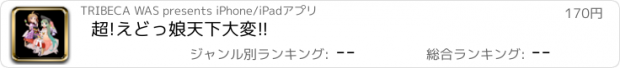 TRIBECA WAS presents iPhone/iPadアプリ

170円

超!えどっ娘天下大変!!

ジャンル別ランキング: --

総合ランキング: --